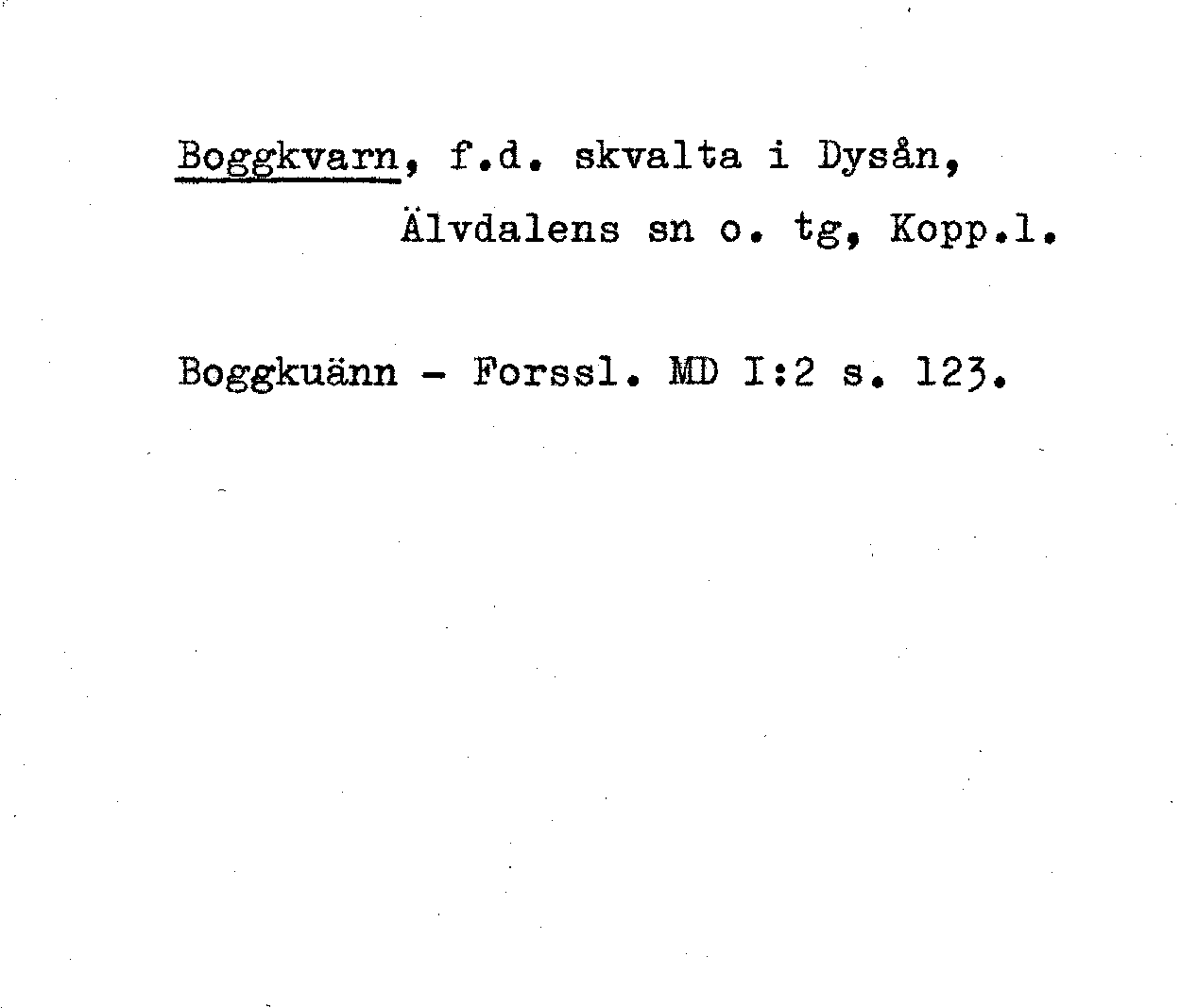 Boggkvarn, f.d. skvalta i Dysån, Älvdalens sn o. tg, Kopp.l.

Boggkuänn - Forssl. MD I:2 s. 123.